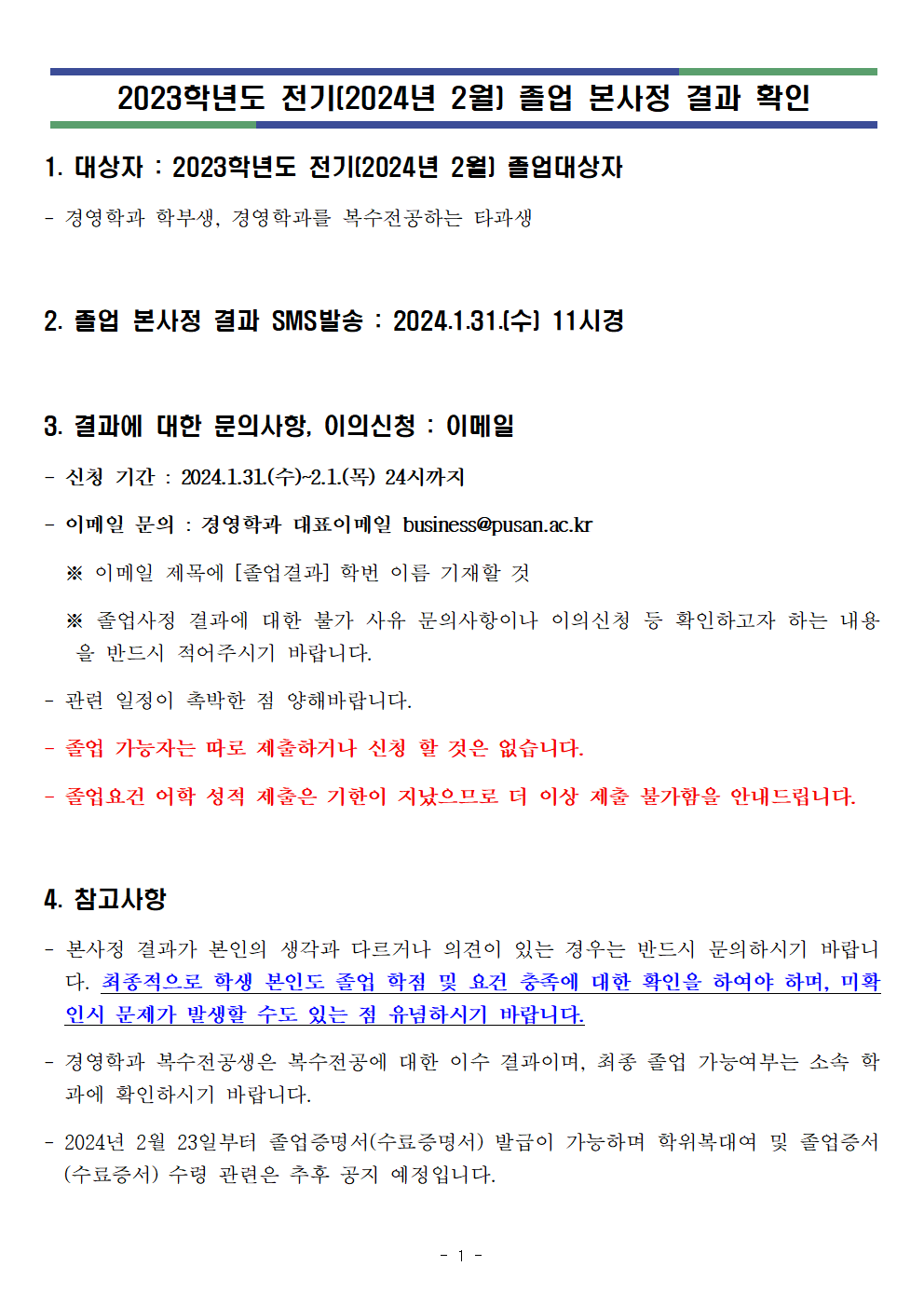 2023학년도 전기(2024년 2월) 졸업 본사정 결과 확인

1. 대상자 : 2023학년도 전기(2024년 2월) 졸업대상자

- 경영학과 학부생, 경영학과를 복수전공하는 타과생

2. 졸업 본사정 결과 SMS발송 : 2024.1.31.(수) 11시경

3. 결과에 대한 문의사항, 이의신청 : 이메일

- 신청 기간 : 2024.1.31.(수)~2.1.(목) 24시까지

- 이메일 문의 : 경영학과 대표이메일 business@pusan.ac.kr

※ 이메일 제목에 [졸업결과] 학번 이름 기재할 것

※ 졸업사정 결과에 대한 불가 사유 문의사항이나 이의신청 등 확인하고자 하는 내용을 반드시 적어주시기 바랍니다.

- 관련 일정이 촉박한 점 양해바랍니다.

- 졸업 가능자는 따로 제출하거나 신청 할 것은 없습니다.

- 졸업요건 어학 성적 제출은 기한이 지났으므로 더 이상 제출 불가함을 안내드립니다.

4. 참고사항

- 본사정 결과가 본인의 생각과 다르거나 의견이 있는 경우는 반드시 문의하시기 바랍니다. 최종적으로 학생 본인도 졸업 학점 및 요건 충족에 대한 확인을 하여야 하며, 미확인시 문제가 발생할 수도 있는 점 유념하시기 바랍니다.

- 경영학과 복수전공생은 복수전공에 대한 이수 결과이며, 최종 졸업 가능여부는 소속 학과에 확인하시기 바랍니다.

- 2024년 2월 23일부터 졸업증명서(수료증명서) 발급이 가능하며 학위복대여 및 졸업증서(수료증서) 수령 관련은 추후 공지 예정입니다.

- 1 -